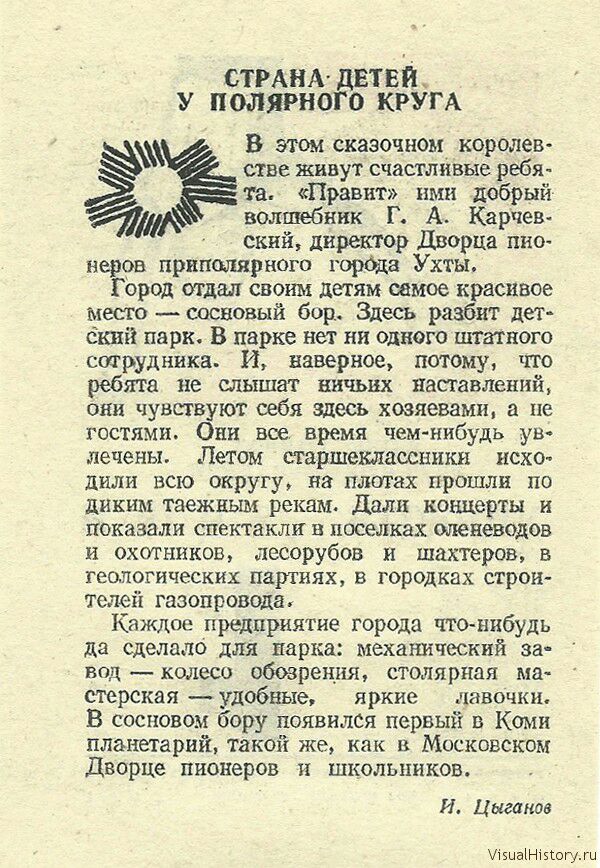 СТРАНА ДЕТЕЙ
У ПОЛЯРНОГО КРУГА

В этом сказочном королевстве живут счастливые ребята. «Правит» ими добрый волшебник Г. А. Карчевский, директор Дворца пионеров приполярного города Ухты.

Город отдал своим детям самое красивое место — сосновый бор. Здесь разбит детский парк. В парке нет ни одного штатного сотрудника. И, наверное, потому, что ребята не слышат ничьих наставлений, они чувствуют себя здесь хозяевами, а не гостями. Они все время чем-нибудь увлечены. Летом старшеклассники исходили всю округу, на плотах прошли по диким таежным рекам. Дали концерты и показали спектакли в поселках оленеводов и охотников, лесорубов и шахтеров, в геологических партиях, в городках строителей газопровода.

Каждое предприятие города что-нибудь да сделало для парка: механический завод — колесо обозрения, столярная мастерская — удобные, яркие лавочки. В сосновом бору появился первый в Коми планетарий, такой же, как в Московском Дворце пионеров и школьников.

И. Цыганов

VisualHistory.ru